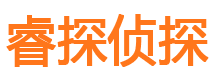 睿探侦探